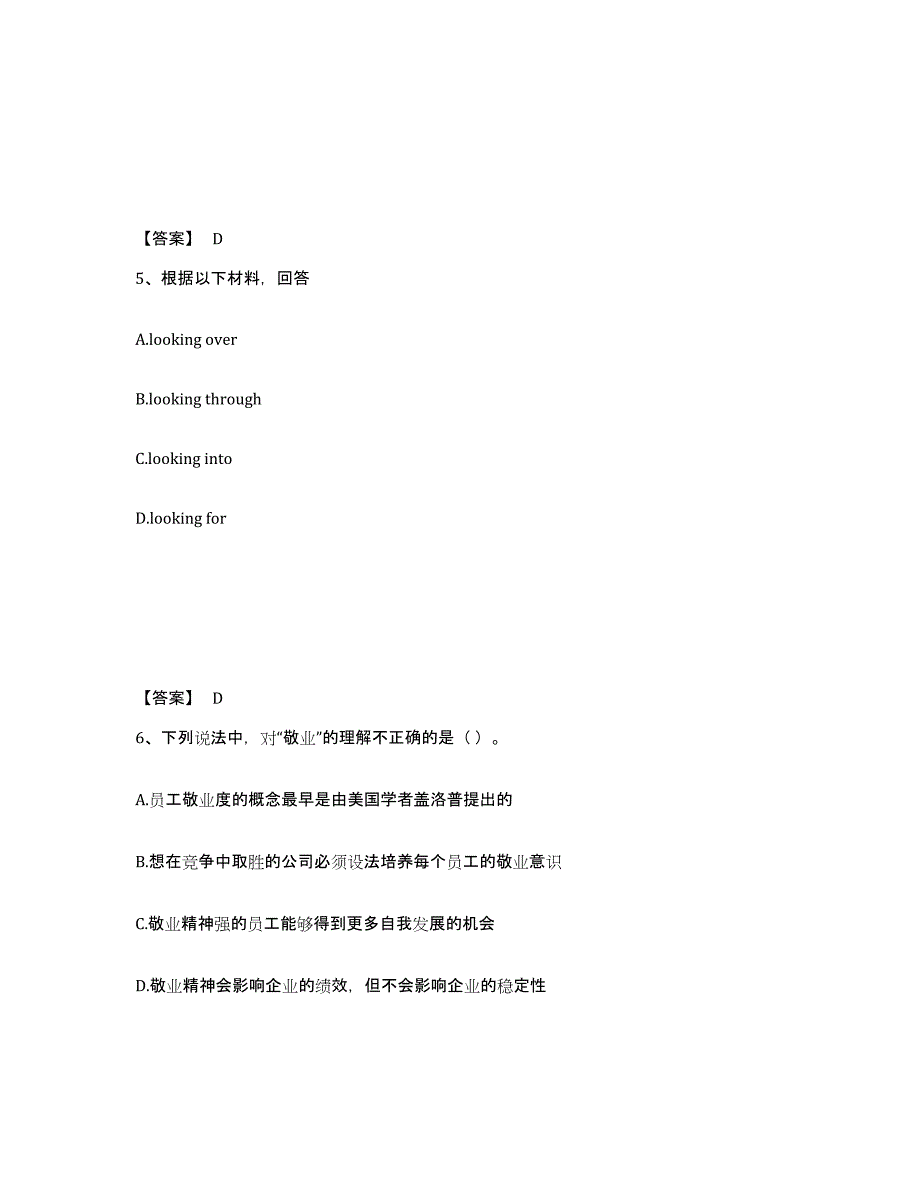 【答案】 D

5、根据以下材料，回答

A.looking over

B.looking through

C.looking into

D.looking for

【答案】 D

6、下列说法中，对“敬业”的理解不正确的是（ ）。

A.员工敬业度的概念最早是由美国学者盖洛普提出的

B.想在竞争中取胜的公司必须设法培养每个员工的敬业意识

C.敬业精神强的员工能够得到更多自我发展的机会

D.敬业精神会影响企业的绩效，但不会影响企业的稳定性